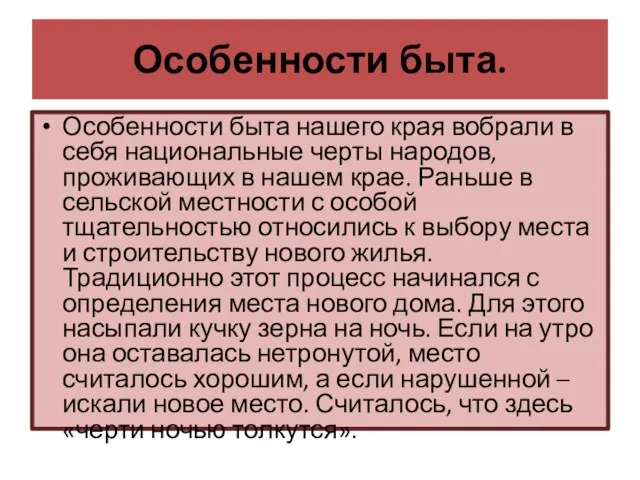 Особенности быта.

• Особенности быта нашего края вобрали в себя национальные черты народов, проживающих в нашем крае. Раньше в сельской местности с особой тщательностью относились к выбору места и строительству нового жилья. Традиционно этот процесс начинался с определения места нового дома. Для этого насыпали кучку зерна на ночь. Если на утро она оставалась нетронутой, место считалось хорошим, а если нарушенной – искали новое место. Считалось, что здесь «черти ночью толкутся».